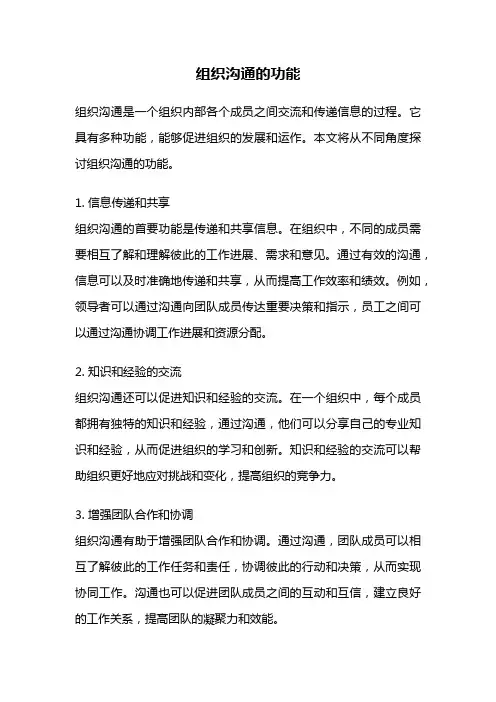 组织沟通的功能

组织沟通是一个组织内部各个成员之间交流和传递信息的过程。它具有多种功能，能够促进组织的发展和运作。本文将从不同角度探讨组织沟通的功能。

1. 信息传递和共享
组织沟通的首要功能是传递和共享信息。在组织中，不同的成员需要相互了解和理解彼此的工作进展、需求和意见。通过有效的沟通，信息可以及时准确地传递和共享，从而提高工作效率和绩效。例如，领导者可以通过沟通向团队成员传达重要决策和指示，员工之间可以通过沟通协调工作进展和资源分配。

2. 知识和经验的交流
组织沟通还可以促进知识和经验的交流。在一个组织中，每个成员都拥有独特的知识和经验，通过沟通，他们可以分享自己的专业知识和经验，从而促进组织的学习和创新。知识和经验的交流可以帮助组织更好地应对挑战和变化，提高组织的竞争力。

3. 增强团队合作和协调
组织沟通有助于增强团队合作和协调。通过沟通，团队成员可以相互了解彼此的工作任务和责任，协调彼此的行动和决策，从而实现协同工作。沟通也可以促进团队成员之间的互动和互信，建立良好的工作关系，提高团队的凝聚力和效能。